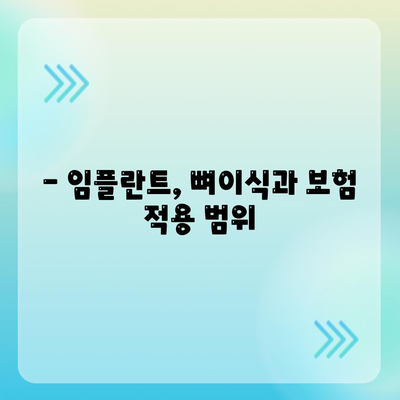 – 임플란트, 뼈이식과 보험 적용 범위